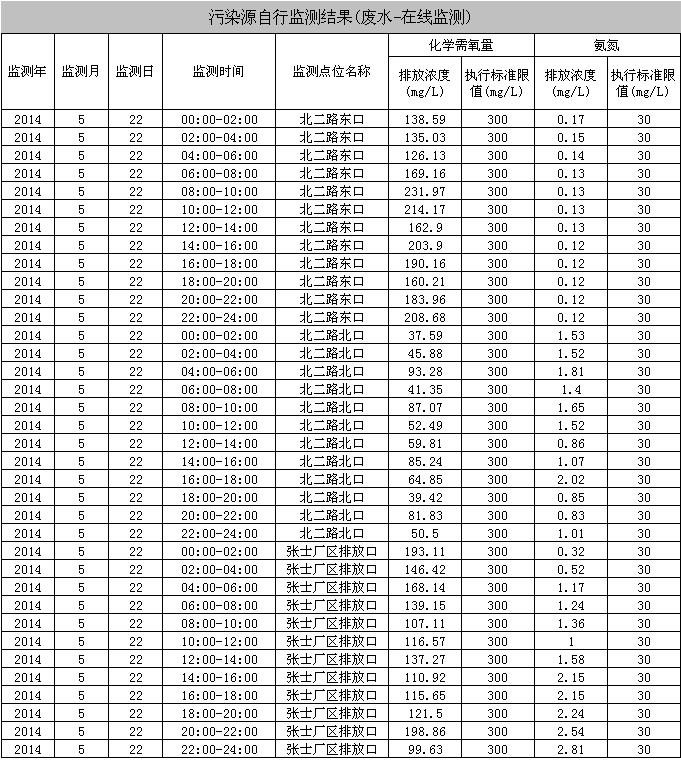 污染源自行监测结果(废水-在线监测)

| 监测年 | 监测月 | 监测日 | 监测时间 | 监测点位名称 | 化学需氧量 排放浓度(mg/L) | 化学需氧量 执行标准限值(mg/L) | 氨氮 排放浓度(mg/L) | 氨氮 执行标准限值(mg/L) |
|---|---|---|---|---|---|---|---|---|
| 2014 | 5 | 22 | 00:00-02:00 | 北二路东口 | 138.59 | 300 | 0.17 | 30 |
| 2014 | 5 | 22 | 02:00-04:00 | 北二路东口 | 135.03 | 300 | 0.15 | 30 |
| 2014 | 5 | 22 | 04:00-06:00 | 北二路东口 | 126.13 | 300 | 0.14 | 30 |
| 2014 | 5 | 22 | 06:00-08:00 | 北二路东口 | 169.16 | 300 | 0.13 | 30 |
| 2014 | 5 | 22 | 08:00-10:00 | 北二路东口 | 231.97 | 300 | 0.13 | 30 |
| 2014 | 5 | 22 | 10:00-12:00 | 北二路东口 | 214.17 | 300 | 0.13 | 30 |
| 2014 | 5 | 22 | 12:00-14:00 | 北二路东口 | 162.9 | 300 | 0.13 | 30 |
| 2014 | 5 | 22 | 14:00-16:00 | 北二路东口 | 203.9 | 300 | 0.12 | 30 |
| 2014 | 5 | 22 | 16:00-18:00 | 北二路东口 | 190.16 | 300 | 0.12 | 30 |
| 2014 | 5 | 22 | 18:00-20:00 | 北二路东口 | 160.21 | 300 | 0.12 | 30 |
| 2014 | 5 | 22 | 20:00-22:00 | 北二路东口 | 183.96 | 300 | 0.12 | 30 |
| 2014 | 5 | 22 | 22:00-24:00 | 北二路东口 | 208.68 | 300 | 0.12 | 30 |
| 2014 | 5 | 22 | 00:00-02:00 | 北二路北口 | 37.59 | 300 | 1.53 | 30 |
| 2014 | 5 | 22 | 02:00-04:00 | 北二路北口 | 45.88 | 300 | 1.52 | 30 |
| 2014 | 5 | 22 | 04:00-06:00 | 北二路北口 | 93.28 | 300 | 1.81 | 30 |
| 2014 | 5 | 22 | 06:00-08:00 | 北二路北口 | 41.35 | 300 | 1.4 | 30 |
| 2014 | 5 | 22 | 08:00-10:00 | 北二路北口 | 87.07 | 300 | 1.65 | 30 |
| 2014 | 5 | 22 | 10:00-12:00 | 北二路北口 | 52.49 | 300 | 1.52 | 30 |
| 2014 | 5 | 22 | 12:00-14:00 | 北二路北口 | 59.81 | 300 | 0.86 | 30 |
| 2014 | 5 | 22 | 14:00-16:00 | 北二路北口 | 85.24 | 300 | 1.07 | 30 |
| 2014 | 5 | 22 | 16:00-18:00 | 北二路北口 | 64.85 | 300 | 2.02 | 30 |
| 2014 | 5 | 22 | 18:00-20:00 | 北二路北口 | 39.42 | 300 | 0.85 | 30 |
| 2014 | 5 | 22 | 20:00-22:00 | 北二路北口 | 81.83 | 300 | 0.83 | 30 |
| 2014 | 5 | 22 | 22:00-24:00 | 北二路北口 | 50.5 | 300 | 1.01 | 30 |
| 2014 | 5 | 22 | 00:00-02:00 | 张士厂区排放口 | 193.11 | 300 | 0.32 | 30 |
| 2014 | 5 | 22 | 02:00-04:00 | 张士厂区排放口 | 146.42 | 300 | 0.52 | 30 |
| 2014 | 5 | 22 | 04:00-06:00 | 张士厂区排放口 | 168.14 | 300 | 1.17 | 30 |
| 2014 | 5 | 22 | 06:00-08:00 | 张士厂区排放口 | 139.15 | 300 | 1.24 | 30 |
| 2014 | 5 | 22 | 08:00-10:00 | 张士厂区排放口 | 107.11 | 300 | 1.36 | 30 |
| 2014 | 5 | 22 | 10:00-12:00 | 张士厂区排放口 | 116.57 | 300 | 1 | 30 |
| 2014 | 5 | 22 | 12:00-14:00 | 张士厂区排放口 | 137.27 | 300 | 1.58 | 30 |
| 2014 | 5 | 22 | 14:00-16:00 | 张士厂区排放口 | 110.92 | 300 | 2.15 | 30 |
| 2014 | 5 | 22 | 16:00-18:00 | 张士厂区排放口 | 115.65 | 300 | 2.15 | 30 |
| 2014 | 5 | 22 | 18:00-20:00 | 张士厂区排放口 | 121.5 | 300 | 2.24 | 30 |
| 2014 | 5 | 22 | 20:00-22:00 | 张士厂区排放口 | 198.86 | 300 | 2.54 | 30 |
| 2014 | 5 | 22 | 22:00-24:00 | 张士厂区排放口 | 99.63 | 300 | 2.81 | 30 |